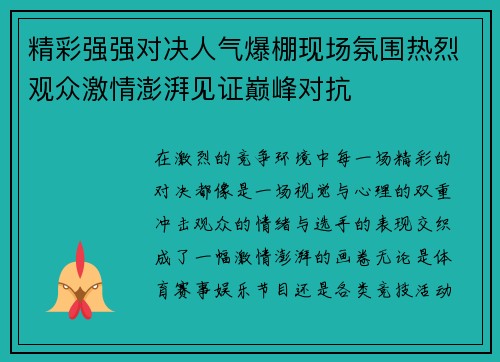 精彩强强对决人气爆棚现场氛围热烈观众激情澎湃见证巅峰对抗

在激烈的竞争环境中每一场精彩的对决都像是一场视觉与心理的双重冲击观众的情绪与选手的表现交织成了一幅激情澎湃的画卷无论是体育赛事娱乐节目还是各类竞技活动